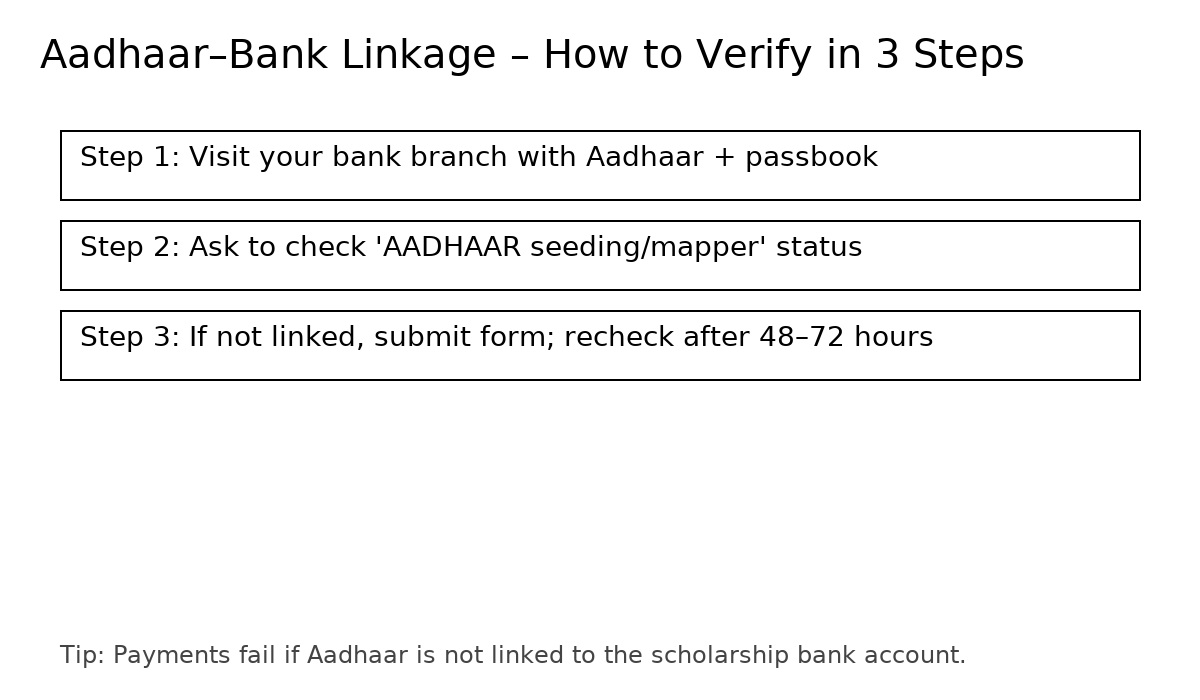 Aadhaar–Bank Linkage – How to Verify in 3 Steps

Step 1: Visit your bank branch with Aadhaar + passbook

Step 2: Ask to check 'AADHAAR seeding/mapper' status

Step 3: If not linked, submit form; recheck after 48–72 hours

Tip: Payments fail if Aadhaar is not linked to the scholarship bank account.